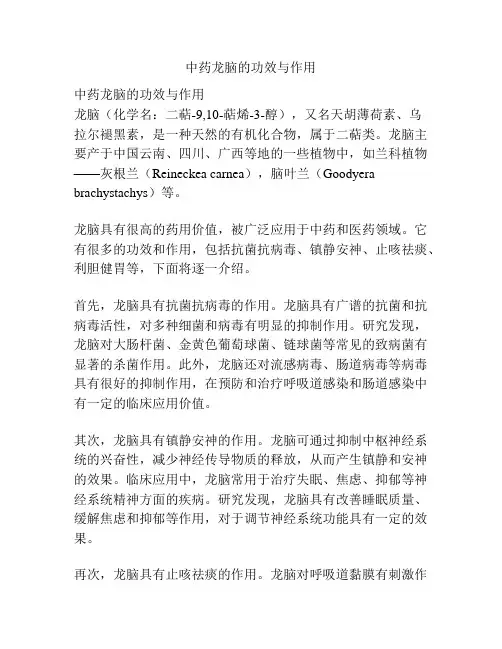 中药龙脑的功效与作用

中药龙脑的功效与作用
龙脑（化学名：二萜-9,10-萜烯-3-醇），又名天胡薄荷素、乌拉尔褪黑素，是一种天然的有机化合物，属于二萜类。龙脑主要产于中国云南、四川、广西等地的一些植物中，如兰科植物——灰根兰（Reineckea carnea），脑叶兰（Goodyera brachystachys）等。

龙脑具有很高的药用价值，被广泛应用于中药和医药领域。它有很多的功效和作用，包括抗菌抗病毒、镇静安神、止咳祛痰、利胆健胃等，下面将逐一介绍。

首先，龙脑具有抗菌抗病毒的作用。龙脑具有广谱的抗菌和抗病毒活性，对多种细菌和病毒有明显的抑制作用。研究发现，龙脑对大肠杆菌、金黄色葡萄球菌、链球菌等常见的致病菌有显著的杀菌作用。此外，龙脑还对流感病毒、肠道病毒等病毒具有很好的抑制作用，在预防和治疗呼吸道感染和肠道感染中有一定的临床应用价值。

其次，龙脑具有镇静安神的作用。龙脑可通过抑制中枢神经系统的兴奋性，减少神经传导物质的释放，从而产生镇静和安神的效果。临床应用中，龙脑常用于治疗失眠、焦虑、抑郁等神经系统精神方面的疾病。研究发现，龙脑具有改善睡眠质量、缓解焦虑和抑郁等作用，对于调节神经系统功能具有一定的效果。

再次，龙脑具有止咳祛痰的作用。龙脑对呼吸道黏膜有刺激作